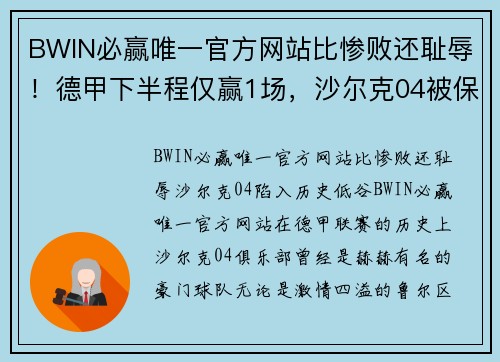 BWIN必赢唯一官方网站比惨败还耻辱！德甲下半程仅赢1场，沙尔克04被保

BWIN必赢唯一官方网站比惨败还耻辱沙尔克04陷入历史低谷BWIN必赢唯一官方网站在德甲联赛的历史上沙尔克04俱乐部曾经是赫赫有名的豪门球队无论是激情四溢的鲁尔区